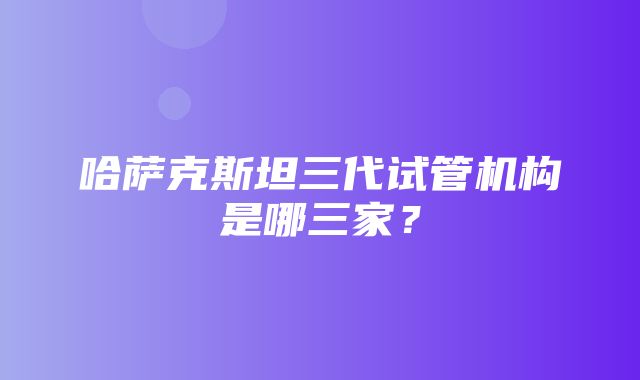 哈萨克斯坦三代试管机构是哪三家？